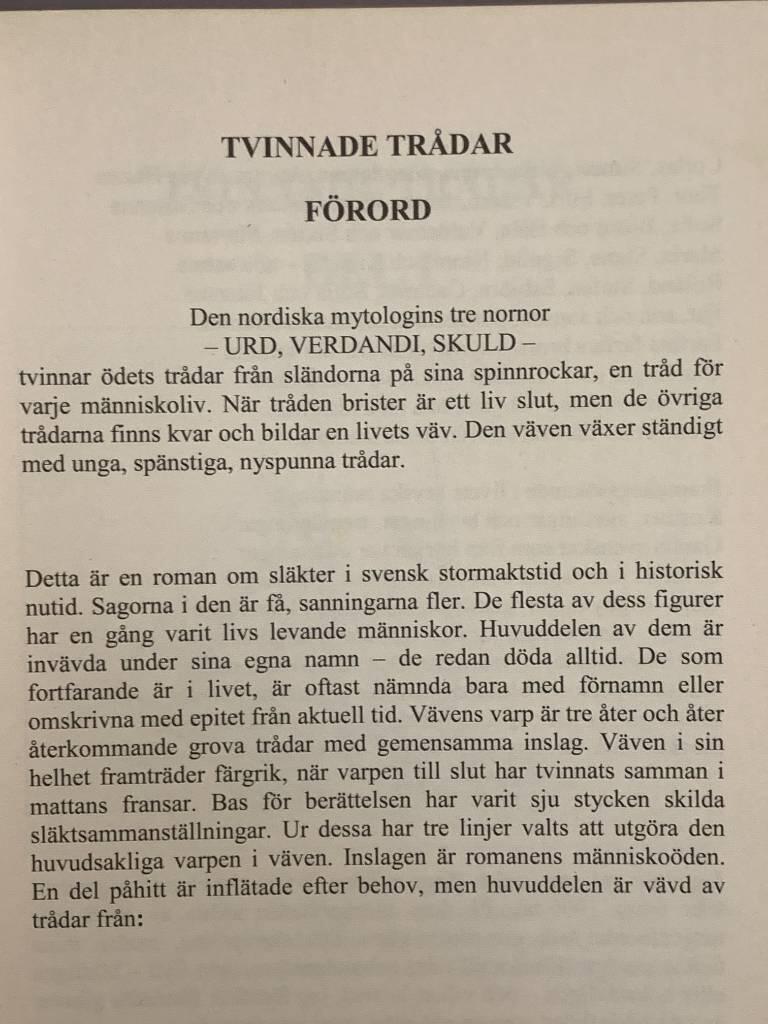 TVINNADE TRÅDAR

FÖRORD

Den nordiska mytologins tre nornor
– URD, VERDANDI, SKULD –
tvinnar ödets trådar från sländorna på sina spinnrockar, en tråd för varje människoliv. När tråden brister är ett liv slut, men de övriga trådarna finns kvar och bildar en livets väv. Den väven växer ständigt med unga, spänstiga, nyspunna trådar.

Detta är en roman om släkter i svensk stormaktstid och i historisk nutid. Sagorna i den är få, sanningarna fler. De flesta av dess figurer har en gång varit livs levande människor. Huvuddelen av dem är invävda under sina egna namn – de redan döda alltid. De som fortfarande är i livet, är oftast nämnda bara med förnamn eller omskrivna med epitet från aktuell tid. Vävens varp är tre åter och åter återkommande grova trådar med gemensamma inslag. Väven i sin helhet framträder färgrik, när varpen till slut har tvinnats samman i mattans fransar. Bas för berättelsen har varit sju stycken skilda släktsammanställningar. Ur dessa har tre linjer valts att utgöra den huvudsakliga varpen i väven. Inslagen är romanens människoöden. En del påhitt är inflätade efter behov, men huvuddelen är vävd av trådar från: